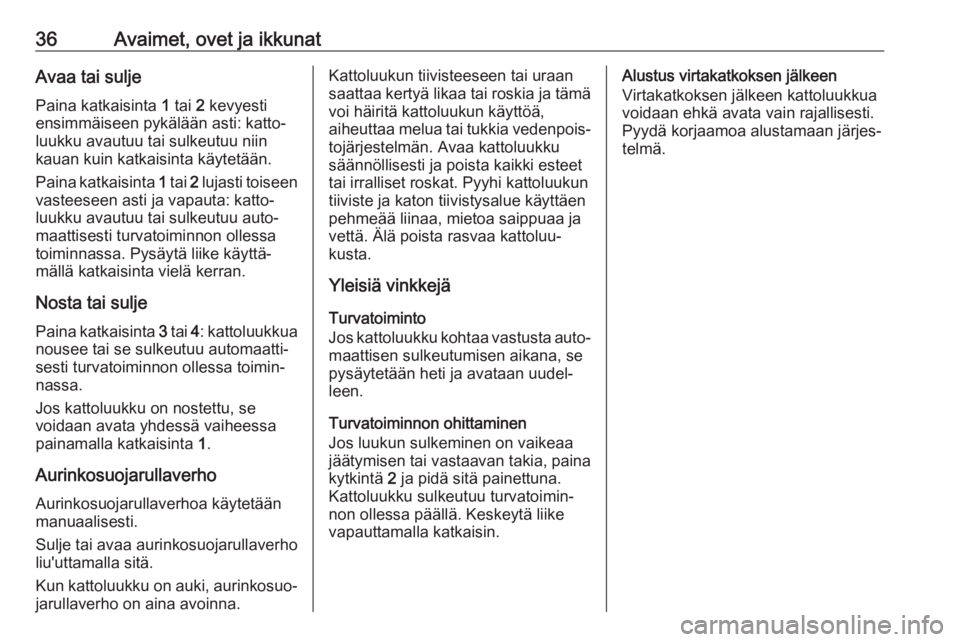 36 Avaimet, ovet ja ikkunat

Avaa tai sulje

Paina katkaisinta 1 tai 2 kevyesti ensimmäiseen pykälään asti: kattoluukku avautuu tai sulkeutuu niin kauan kuin katkaisinta käytetään.

Paina katkaisinta 1 tai 2 lujasti toiseen vasteeseen asti ja vapauta: kattoluukku avautuu tai sulkeutuu automaattisesti turvatoiminnon ollessa toiminnassa. Pysäytä liike käyttämällä katkaisinta vielä kerran.

Nosta tai sulje

Paina katkaisinta 3 tai 4: kattoluukkua nousee tai se sulkeutuu automaattisesti turvatoiminnon ollessa toiminnassa.

Jos kattoluukku on nostettu, se voidaan avata yhdessä vaiheessa painamalla katkaisinta 1.

Aurinkosuojarullaverho

Aurinkosuojarullaverhoa käytetään manuaalisesti.

Sulje tai avaa aurinkosuojarullaverho liu'uttamalla sitä.

Kun kattoluukku on auki, aurinkosuojarullaverho on aina avoinna.

Kattoluukun tiivisteeseen tai uraan saattaa kertyä likaa tai roskia ja tämä voi häiritä kattoluukun käyttöä, aiheuttaa melua tai tukkia vedenpoistojärjestelmän. Avaa kattoluukku säännöllisesti ja poista kaikki esteet tai irralliset roskat. Pyyhi kattoluukun tiiviste ja katon tiivistysalue käyttäen pehmeää liinaa, mietoa saippuaa ja vettä. Älä poista rasvaa kattoluukusta.

Yleisiä vinkkejä

Turvatoiminto
Jos kattoluukku kohtaa vastusta automaattisen sulkeutumisen aikana, se pysäytetään heti ja avataan uudelleen.

Turvatoiminnon ohittaminen
Jos luukun sulkeminen on vaikeaa jäätymisen tai vastaavan takia, paina kytkintä 2 ja pidä sitä painettuna. Kattoluukku sulkeutuu turvatoiminnon ollessa päällä. Keskeytä liike vapauttamalla katkaisin.

Alustus virtakatkoksen jälkeen
Virtakatkoksen jälkeen kattoluukkua voidaan ehkä avata vain rajallisesti. Pyydä korjaamoa alustamaan järjestelmä.

carmanualsonline.info